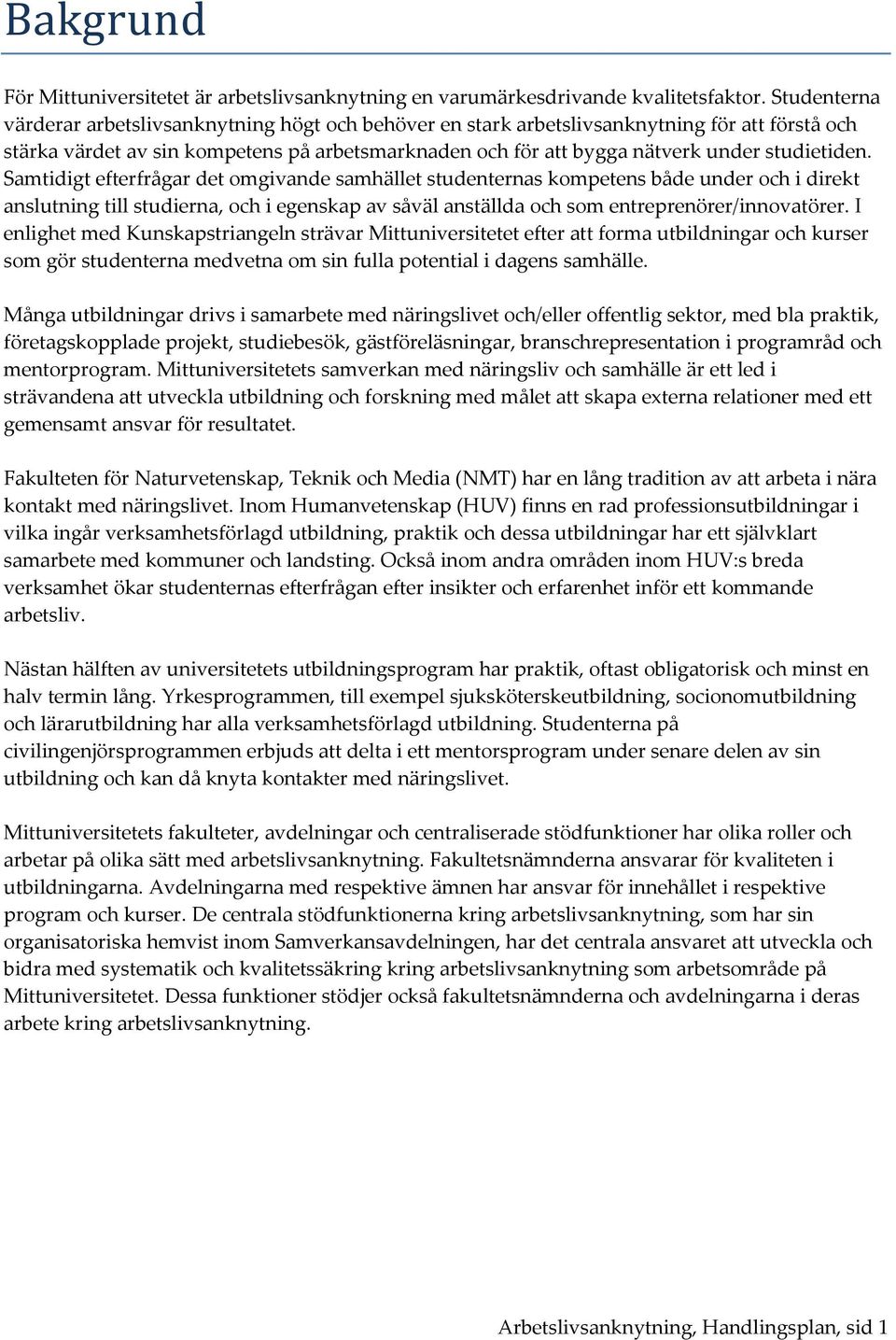 Bakgrund

För Mittuniversitetet är arbetslivsanknytning en varumärkesdrivande kvalitetsfaktor. Studenterna värderar arbetslivsanknytning högt och behöver en stark arbetslivsanknytning för att förstå och stärka värdet av sin kompetens på arbetsmarknaden och för att bygga nätverk under studietiden. Samtidigt efterfrågar det omgivande samhället studenternas kompetens både under och i direkt anslutning till studierna, och i egenskap av såväl anställda och som entreprenörer/innovatörer. I enlighet med Kunskapstriangeln strävar Mittuniversitetet efter att forma utbildningar och kurser som gör studenterna medvetna om sin fulla potential i dagens samhälle.

Många utbildningar drivs i samarbete med näringslivet och/eller offentlig sektor, med bla praktik, företagskopplade projekt, studiebesök, gästföreläsningar, branschrepresentation i programråd och mentorprogram. Mittuniversitetets samverkan med näringsliv och samhälle är ett led i strävandena att utveckla utbildning och forskning med målet att skapa externa relationer med ett gemensamt ansvar för resultatet.

Fakulteten för Naturvetenskap, Teknik och Media (NMT) har en lång tradition av att arbeta i nära kontakt med näringslivet. Inom Humanvetenskap (HUV) finns en rad professionsutbildningar i vilka ingår verksamhetsförlagd utbildning, praktik och dessa utbildningar har ett självklart samarbete med kommuner och landsting. Också inom andra områden inom HUV:s breda verksamhet ökar studenternas efterfrågan efter insikter och erfarenhet inför ett kommande arbetsliv.

Nästan hälften av universitetets utbildningsprogram har praktik, oftast obligatorisk och minst en halv termin lång. Yrkesprogrammen, till exempel sjuksköterskeutbildning, socionomutbildning och lärarutbildning har alla verksamhetsförlagd utbildning. Studenterna på civilingenjörsprogrammen erbjuds att delta i ett mentorsprogram under senare delen av sin utbildning och kan då knyta kontakter med näringslivet.

Mittuniversitetets fakulteter, avdelningar och centraliserade stödfunktioner har olika roller och arbetar på olika sätt med arbetslivsanknytning. Fakultetsnämnderna ansvarar för kvaliteten i utbildningarna. Avdelningarna med respektive ämnen har ansvar för innehållet i respektive program och kurser. De centrala stödfunktionerna kring arbetslivsanknytning, som har sin organisatoriska hemvist inom Samverkansavdelningen, har det centrala ansvaret att utveckla och bidra med systematik och kvalitetssäkring kring arbetslivsanknytning som arbetsområde på Mittuniversitetet. Dessa funktioner stödjer också fakultetsnämnderna och avdelningarna i deras arbete kring arbetslivsanknytning.

Arbetslivsanknytning, Handlingsplan, sid 1